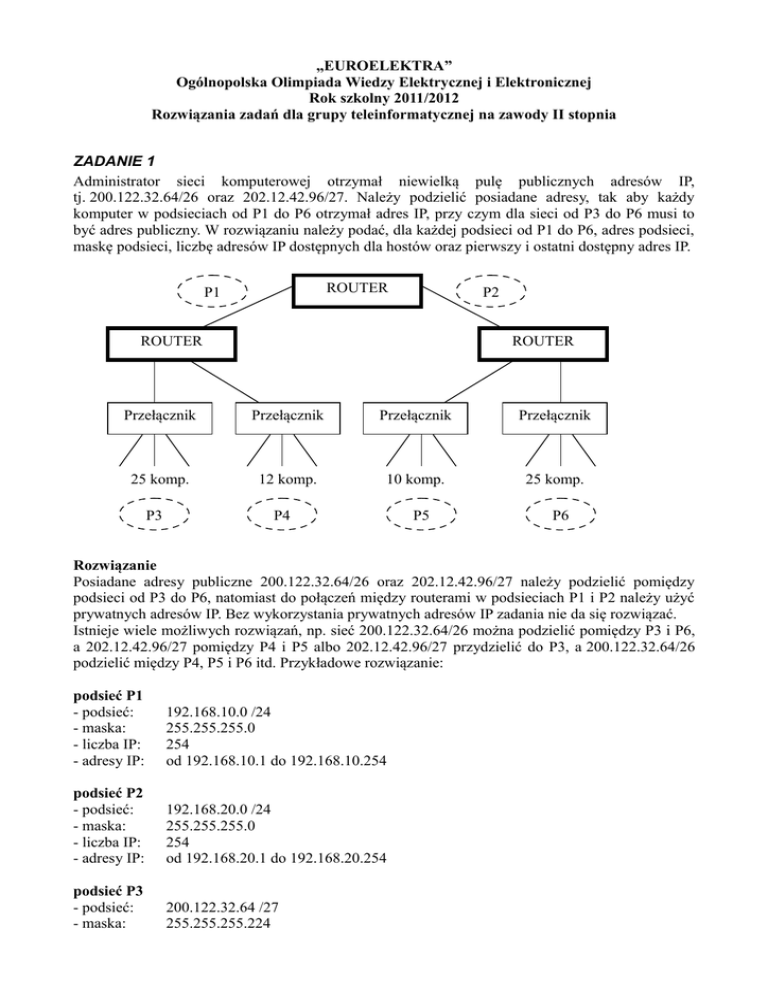 „EUROELEKTRA”
Ogólnopolska Olimpiada Wiedzy Elektrycznej i Elektronicznej
Rok szkolny 2011/2012
Rozwiązania zadań dla grupy teleinformatycznej na zawody II stopnia

ZADANIE 1
Administrator sieci komputerowej otrzymał niewielką pulę publicznych adresów IP, tj. 200.122.32.64/26 oraz 202.12.42.96/27. Należy podzielić posiadane adresy, tak aby każdy komputer w podsieciach od P1 do P6 otrzymał adres IP, przy czym dla sieci od P3 do P6 musi to być adres publiczny. W rozwiązaniu należy podać, dla każdej podsieci od P1 do P6, adres podsieci, maskę podsieci, liczbę adresów IP dostępnych dla hostów oraz pierwszy i ostatni dostępny adres IP.

P1
ROUTER
P2
ROUTER
ROUTER
Przełącznik
Przełącznik
Przełącznik
Przełącznik
25 komp.
12 komp.
10 komp.
25 komp.
P3
P4
P5
P6

Rozwiązanie
Posiadane adresy publiczne 200.122.32.64/26 oraz 202.12.42.96/27 należy podzielić pomiędzy podsieci od P3 do P6, natomiast do połączeń między routerami w podsieciach P1 i P2 należy użyć prywatnych adresów IP. Bez wykorzystania prywatnych adresów IP zadania nie da się rozwiązać. Istnieje wiele możliwych rozwiązań, np. sieć 200.122.32.64/26 można podzielić pomiędzy P3 i P6, a 202.12.42.96/27 pomiędzy P4 i P5 albo 202.12.42.96/27 przydzielić do P3, a 200.122.32.64/26 podzielić między P4, P5 i P6 itd. Przykładowe rozwiązanie:

podsieć P1
- podsieć: 192.168.10.0 /24
- maska: 255.255.255.0
- liczba IP: 254
- adresy IP: od 192.168.10.1 do 192.168.10.254

podsieć P2
- podsieć: 192.168.20.0 /24
- maska: 255.255.255.0
- liczba IP: 254
- adresy IP: od 192.168.20.1 do 192.168.20.254

podsieć P3
- podsieć: 200.122.32.64 /27
- maska: 255.255.255.224